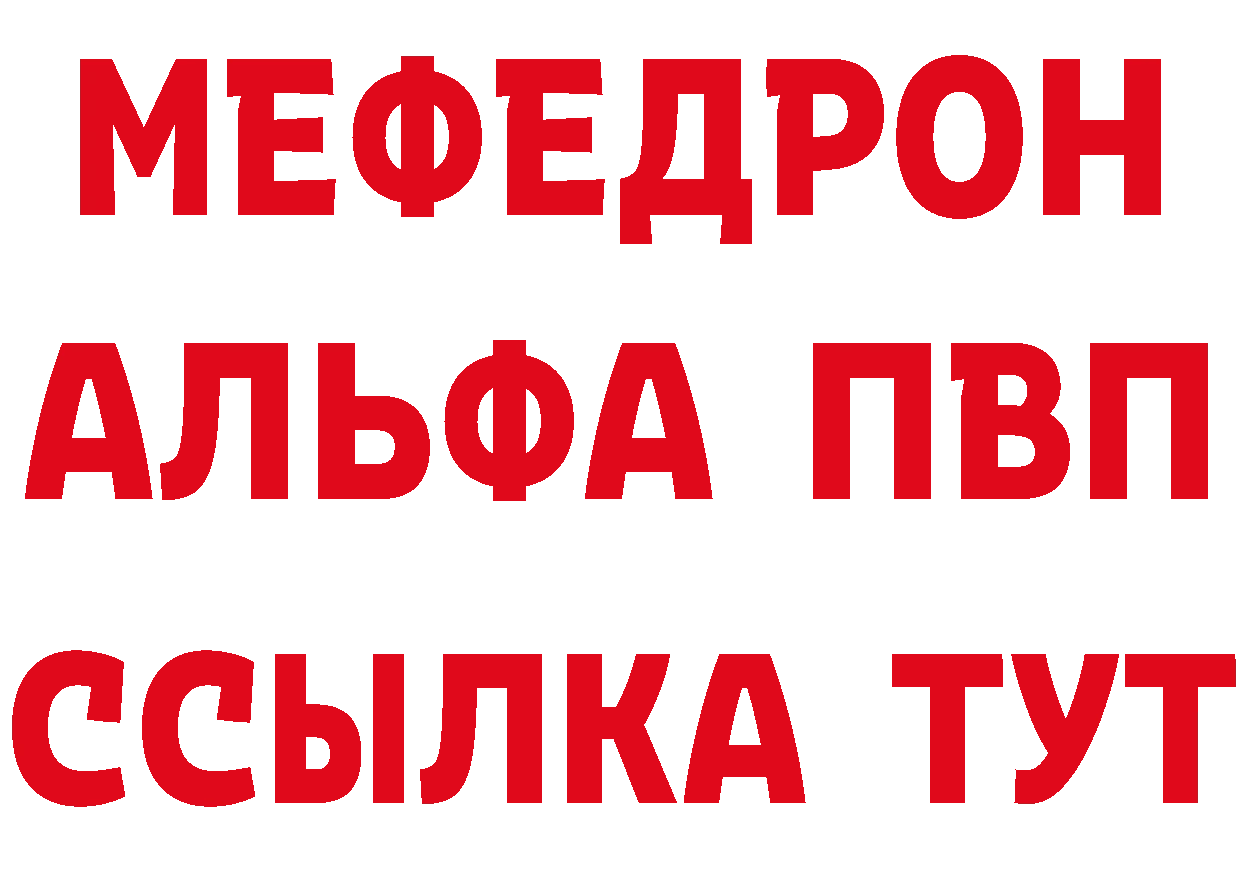 МЕФЕДРОН
АЛЬФА ПВП
ССЫЛКА ТУТ